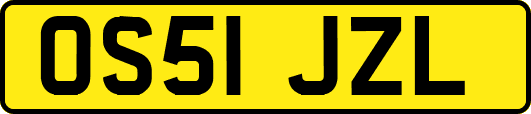 OS51 JZL